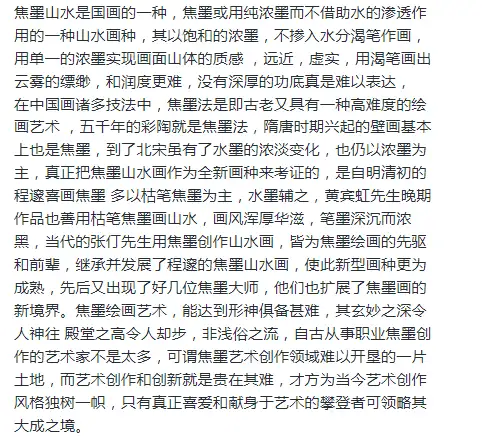 焦墨山水是国画的一种，焦墨或用纯浓墨而不借助水的渗透作用的一种山水画种，其以饱和的浓墨，不掺入水分渴笔作画，用单一的浓墨实现画面山体的质感 ，远近，虚实，用渴笔画出云雾的缥缈，和润度更难，没有深厚的功底真是难以表达，

在中国画诸多技法中，焦墨法是即古老又具有一种高难度的绘画艺术 ，五千年的彩陶就是焦墨法，隋唐时期兴起的壁画基本上也是焦墨，到了北宋虽有了水墨的浓淡变化，也仍以浓墨为主，真正把焦墨山水画作为全新画种来考证的，是自明清初的程邃喜画焦墨 多以枯笔焦墨为主，水墨辅之，黄宾虹先生晚期作品也善用枯笔焦墨画山水，画风浑厚华滋，笔墨深沉而浓黑，当代的张仃先生用焦墨创作山水画，皆为焦墨绘画的先驱和前辈，继承并发展了程邃的焦墨山水画，使此新型画种更为成熟，先后又出现了好几位焦墨大师，他们也扩展了焦墨画的新境界。焦墨绘画艺术，能达到形神俱备甚难，其玄妙之深令人神往 殿堂之高令人却步，非浅俗之流，自古从事职业焦墨创作的艺术家不是太多，可谓焦墨艺术创作领域难以开垦的一片土地，而艺术创作和创新就是贵在其难，才方为当今艺术创作风格独树一帜，只有真正喜爱和献身于艺术的攀登者可领略其大成之境。